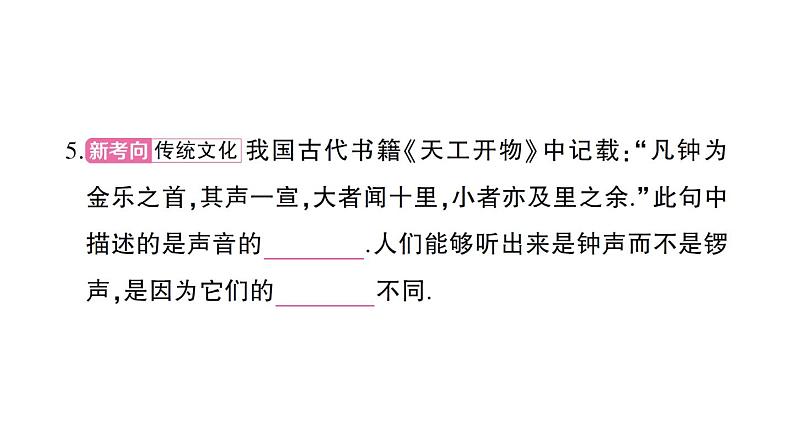 5. 新考向 传统文化 我国古代书籍《天工开物》中记载:“凡钟为金乐之首,其声一宣,大者闻十里,小者亦及里之余.”此句中描述的是声音的________.人们能够听出来是钟声而不是锣声,是因为它们的________不同.